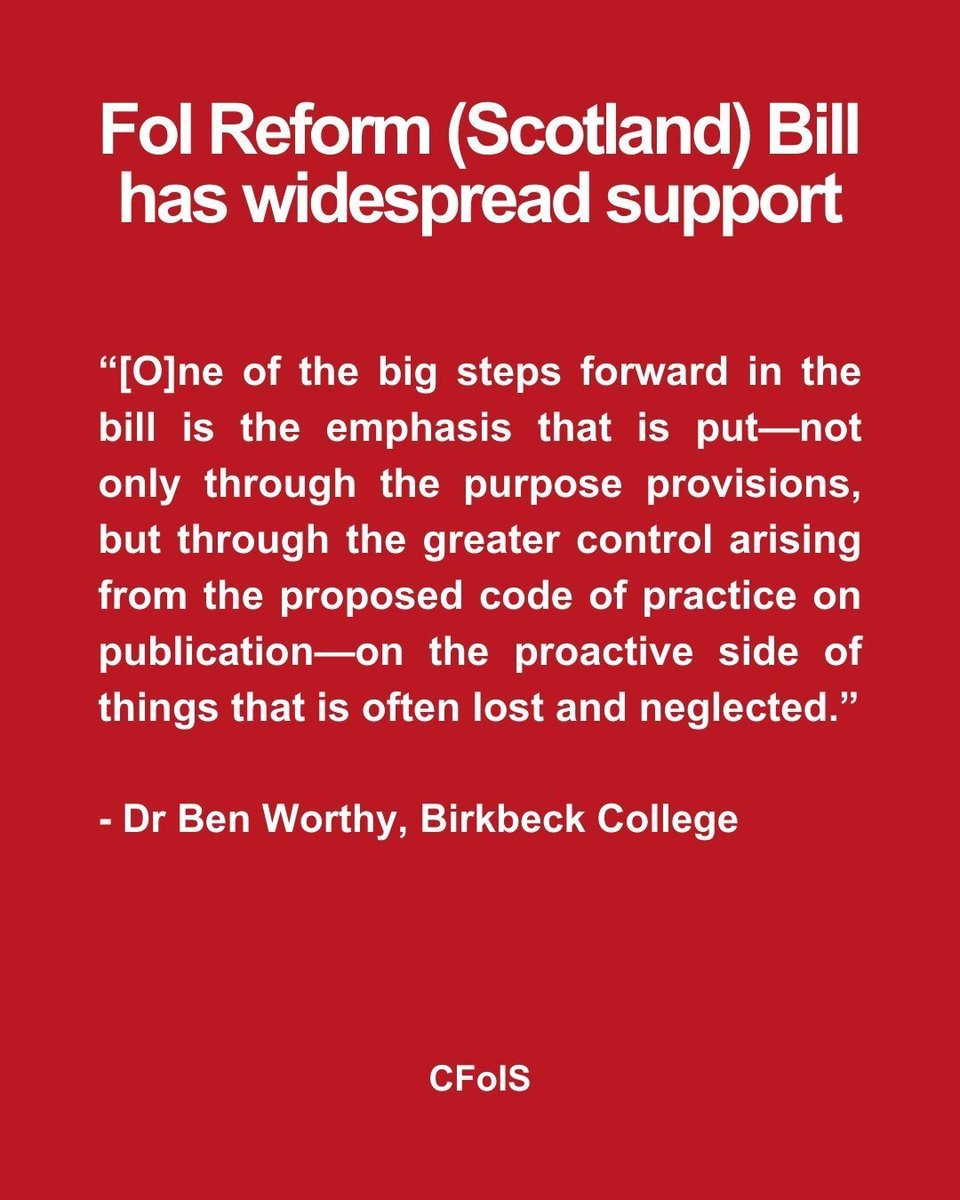 FoI Reform (Scotland) Bill has widespread support

"[O]ne of the big steps forward in the bill is the emphasis that is put—not only through the purpose provisions, but through the greater control arising from the proposed code of practice on publication—on the proactive side of things that is often lost and neglected."

- Dr Ben Worthy, Birkbeck College

CFoIS